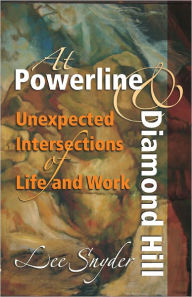 At Powerline & Diamond Hill

Unexpected Intersections of Life and Work

Lee Snyder